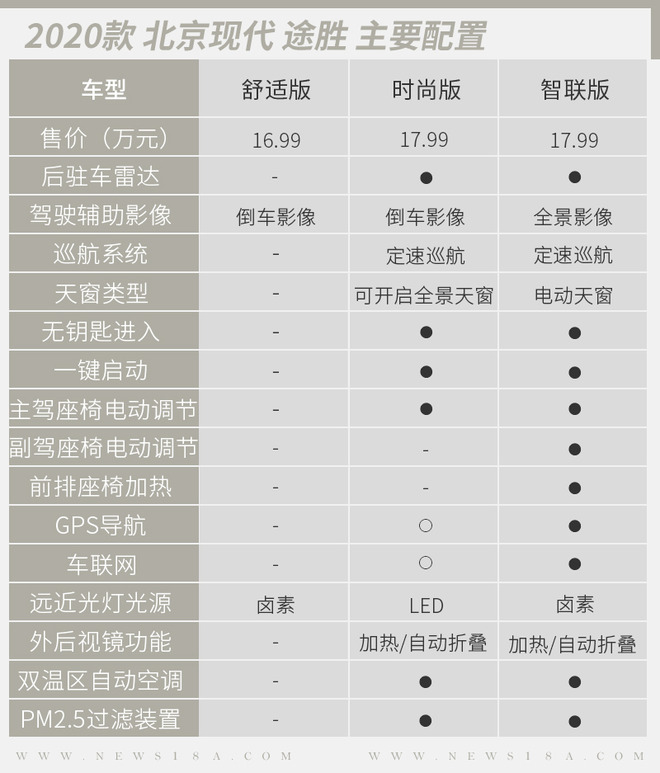 2020款 北京现代 途胜 主要配置

| 车型 | 舒适版 | 时尚版 | 智联版 |
|---|---|---|---|
| 售价（万元） | 16.99 | 17.99 | 17.99 |
| 后驻车雷达 | - | ● | ● |
| 驾驶辅助影像 | 倒车影像 | 倒车影像 | 全景影像 |
| 巡航系统 | - | 定速巡航 | 定速巡航 |
| 天窗类型 | - | 可开启全景天窗 | 电动天窗 |
| 无钥匙进入 | - | ● | ● |
| 一键启动 | - | ● | ● |
| 主驾座椅电动调节 | - | ● | ● |
| 副驾座椅电动调节 | - | - | ● |
| 前排座椅加热 | - | - | ● |
| GPS导航 | - | ○ | ● |
| 车联网 | - | ○ | ● |
| 远近光灯光源 | 卤素 | LED | 卤素 |
| 外后视镜功能 | - | 加热/自动折叠 | 加热/自动折叠 |
| 双温区自动空调 | - | ● | ● |
| PM2.5过滤装置 | - | ● | ● |

WWW.NEWS18A.COM WWW.NEWS18A.COM